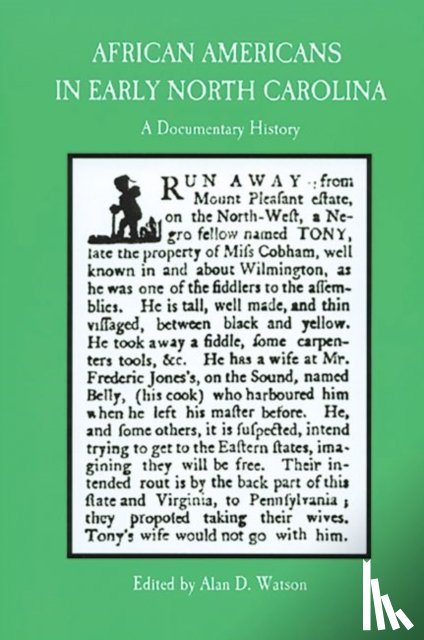 AFRICAN AMERICANS IN EARLY NORTH CAROLINA

A Documentary History

RUN AWAY from Mount Pleaſant eſtate, on the North-Weſt, a Negro fellow named TONY, late the property of Miſs Cobham, well known in and about Wilmington, as he was one of the fiddlers to the aſſemblies. He is tall, well made, and thin viſaged, between black and yellow. He took away a fiddle, ſome carpenters tools, &c. He has a wife at Mr. Frederic Jones's, on the Sound, named Belly, (his cook) who harboured him when he left his maſter before. He, and ſome others, it is ſuſpected, intend trying to get to the Eaſtern ſtates, imagining they will be free. Their intended rout is by the back part of this ſtate and Virginia, to Pennſylvania; they propoſed taking their wives. Tony's wife would not go with him.

Edited by Alan D. Watson